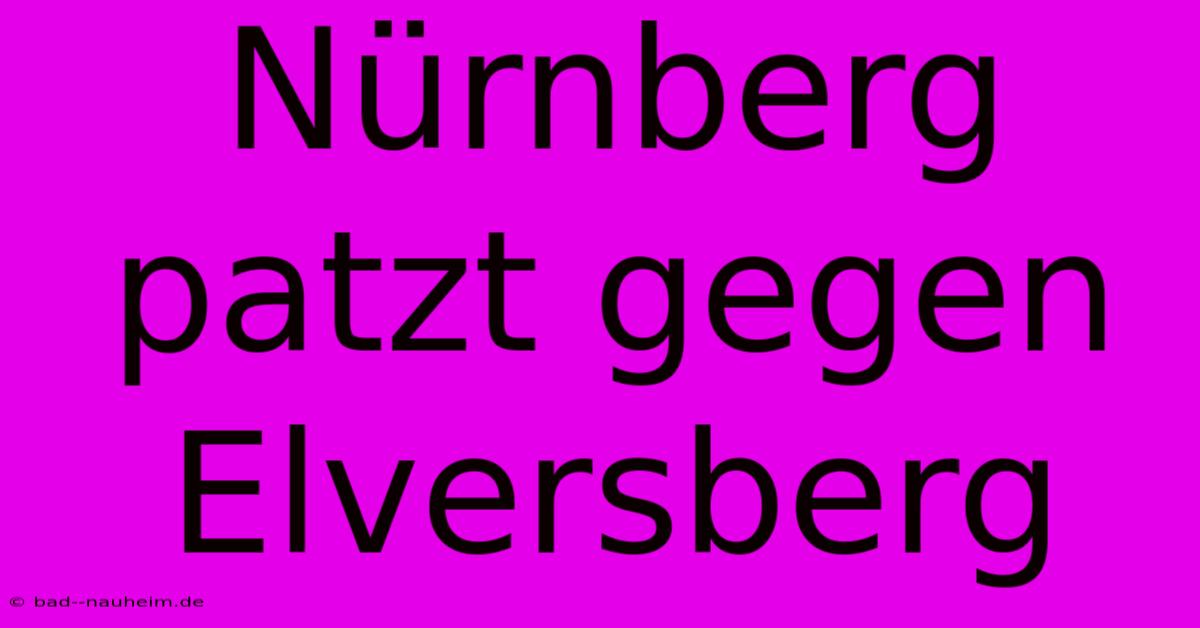 Nürnberg patzt gegen Elversberg

© bad--nauheim.de